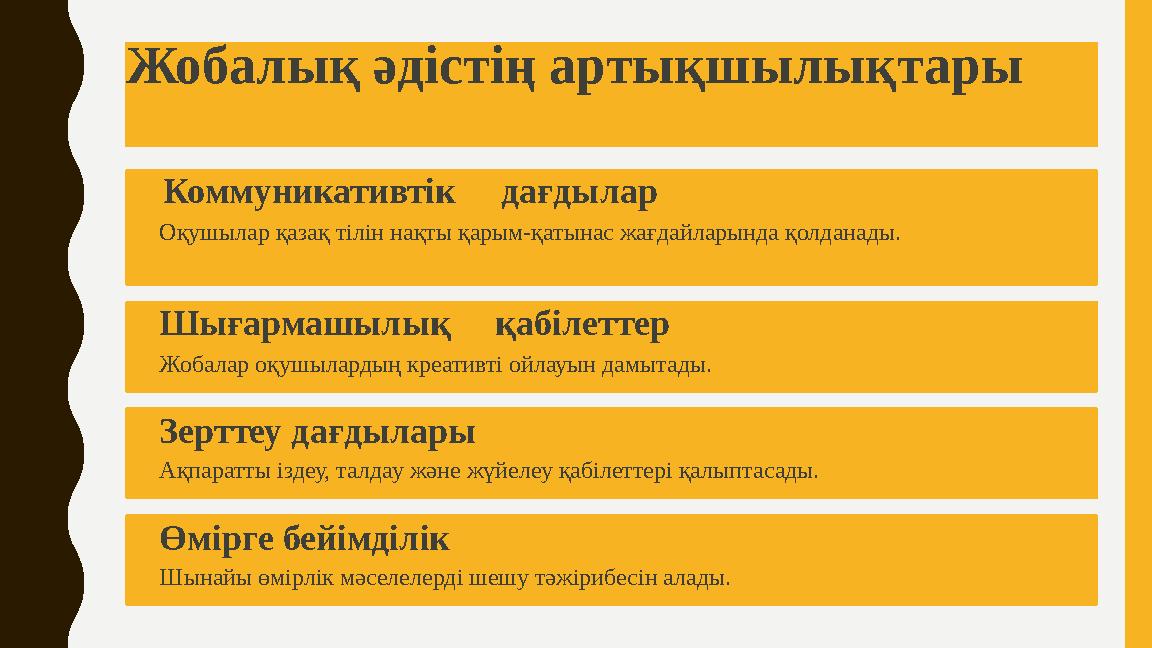 Жобалық әдістің артықшылықтары

Коммуникативтік дағдылар

Оқушылар қазақ тілін нақты қарым-қатынас жағдайларында қолданады.

Шығармашылық қабілеттер

Жобалар оқушылардың креативті ойлауын дамытады.

Зерттеу дағдылары

Ақпаратты іздеу, талдау және жүйелеу қабілеттері қалыптасады.

Өмірге бейімділік

Шынайы өмірлік мәселелерді шешу тәжірибесін алады.